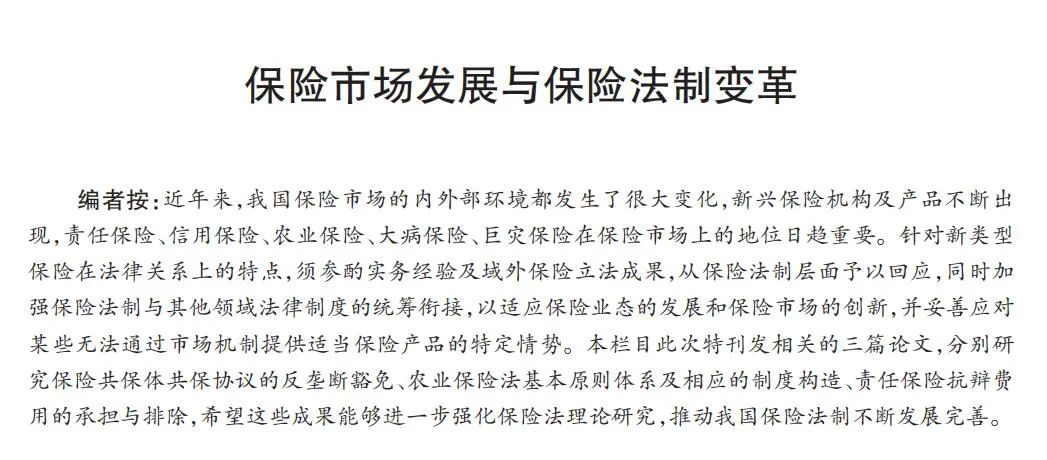 保险市场发展与保险法制变革

编者按：近年来，我国保险市场的内外部环境都发生了很大变化，新兴保险机构及产品不断出现，责任保险、信用保险、农业保险、大病保险、巨灾保险在保险市场上的地位日趋重要。针对新类型保险在法律关系上的特点，须参酌实务经验及域外保险立法成果，从保险法制层面予以回应，同时加强保险法制与其他领域法律制度的统筹衔接，以适应保险业态的发展和保险市场的创新，并妥善应对某些无法通过市场机制提供适当保险产品的特定情势。本栏目此次特刊发相关的三篇论文，分别研究保险共保体共保协议的反垄断豁免、农业保险法基本原则体系及相应的制度构造、责任保险抗辩费用的承担与排除，希望这些成果能够进一步强化保险法理论研究，推动我国保险法制不断发展完善。